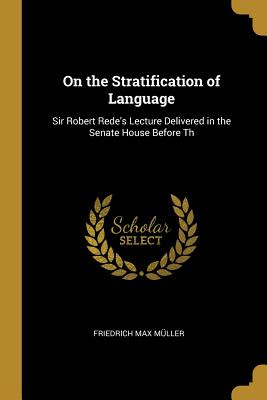 On the Stratification of Language

Sir Robert Rede's Lecture Delivered in the Senate House Before Th

Scholar
SELECT

FRIEDRICH MAX MÜLLER